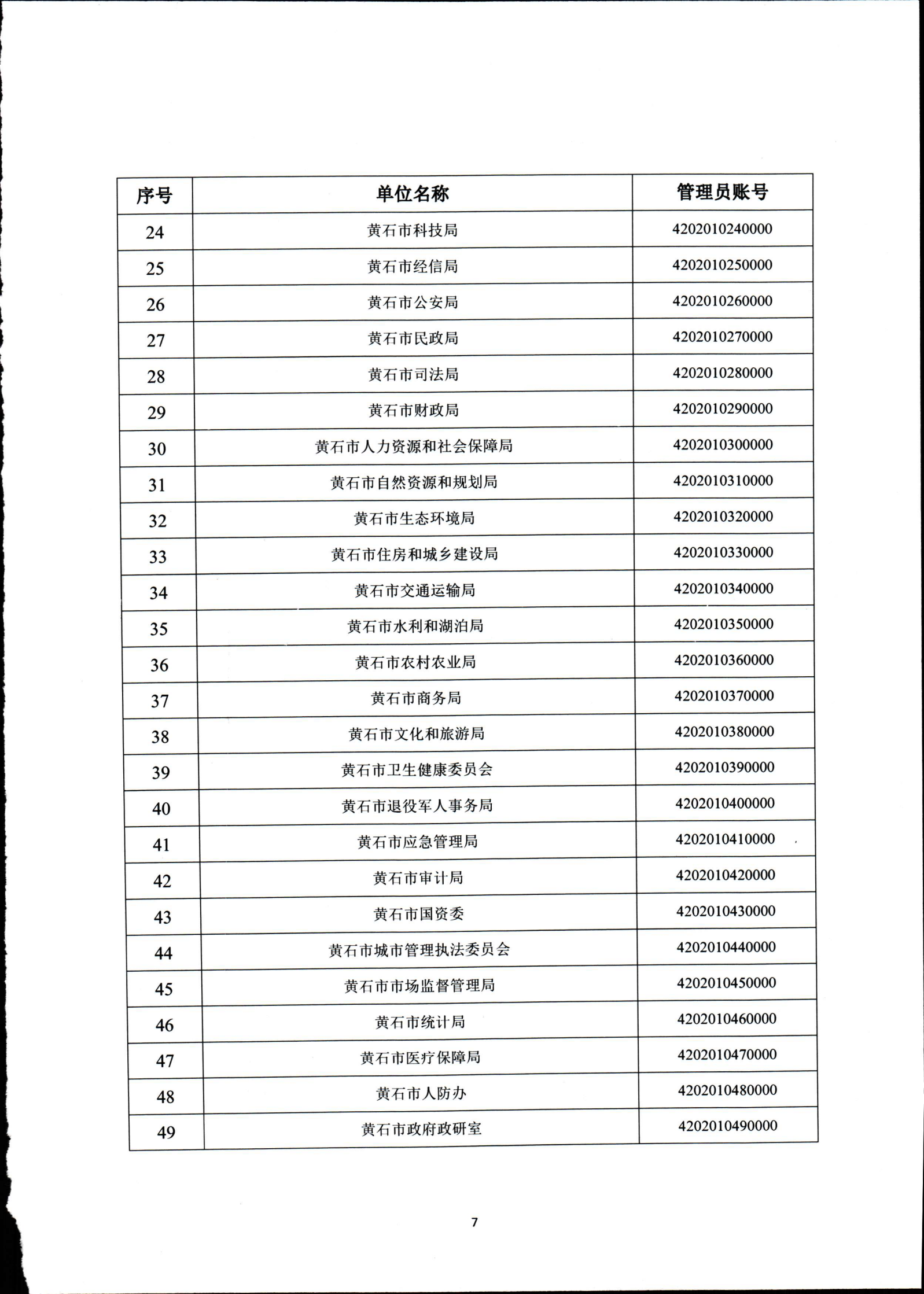 | 序号 | 单位名称 | 管理员账号 |
|---|---|---|
| 24 | 黄石市科技局 | 4202010240000 |
| 25 | 黄石市经信局 | 4202010250000 |
| 26 | 黄石市公安局 | 4202010260000 |
| 27 | 黄石市民政局 | 4202010270000 |
| 28 | 黄石市司法局 | 4202010280000 |
| 29 | 黄石市财政局 | 4202010290000 |
| 30 | 黄石市人力资源和社会保障局 | 4202010300000 |
| 31 | 黄石市自然资源和规划局 | 4202010310000 |
| 32 | 黄石市生态环境局 | 4202010320000 |
| 33 | 黄石市住房和城乡建设局 | 4202010330000 |
| 34 | 黄石市交通运输局 | 4202010340000 |
| 35 | 黄石市水利和湖泊局 | 4202010350000 |
| 36 | 黄石市农村农业局 | 4202010360000 |
| 37 | 黄石市商务局 | 4202010370000 |
| 38 | 黄石市文化和旅游局 | 4202010380000 |
| 39 | 黄石市卫生健康委员会 | 4202010390000 |
| 40 | 黄石市退役军人事务局 | 4202010400000 |
| 41 | 黄石市应急管理局 | 4202010410000 |
| 42 | 黄石市审计局 | 4202010420000 |
| 43 | 黄石市国资委 | 4202010430000 |
| 44 | 黄石市城市管理执法委员会 | 4202010440000 |
| 45 | 黄石市市场监督管理局 | 4202010450000 |
| 46 | 黄石市统计局 | 4202010460000 |
| 47 | 黄石市医疗保障局 | 4202010470000 |
| 48 | 黄石市人防办 | 4202010480000 |
| 49 | 黄石市政府政研室 | 4202010490000 |

7